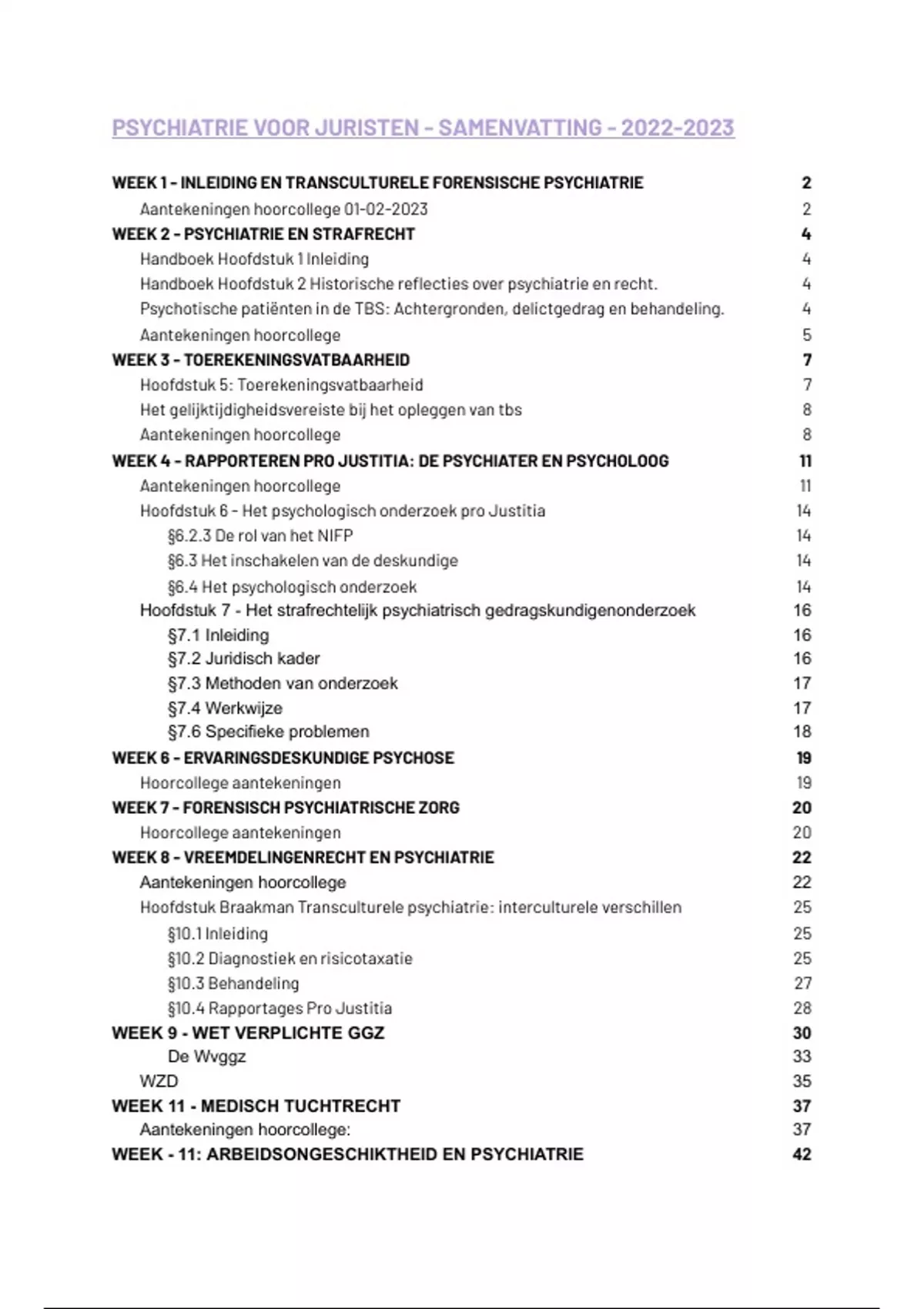 PSYCHIATRIE VOOR JURISTEN - SAMENVATTING - 2022-2023

WEEK 1 - INLEIDING EN TRANSCULTURELE FORENSISCHE PSYCHIATRIE 2
Aantekeningen hoorcollege 01-02-2023 2
WEEK 2 - PSYCHIATRIE EN STRAFRECHT 4
Handboek Hoofdstuk 1 Inleiding 4
Handboek Hoofdstuk 2 Historische reflecties over psychiatrie en recht. 4
Psychotische patiënten in de TBS: Achtergronden, delictgedrag en behandeling. 4
Aantekeningen hoorcollege 5
WEEK 3 - TOEREKENINGSVATBAARHEID 7
Hoofdstuk 5: Toerekeningsvatbaarheid 7
Het gelijktijdigheidsvereiste bij het opleggen van tbs 8
Aantekeningen hoorcollege 8
WEEK 4 - RAPPORTEREN PRO JUSTITIA: DE PSYCHIATER EN PSYCHOLOOG 11
Aantekeningen hoorcollege 11
Hoofdstuk 6 - Het psychologisch onderzoek pro Justitia 14
§6.2.3 De rol van het NIFP 14
§6.3 Het inschakelen van de deskundige 14
§6.4 Het psychologisch onderzoek 14
Hoofdstuk 7 - Het strafrechtelijk psychiatrisch gedragskundigenonderzoek 16
§7.1 Inleiding 16
§7.2 Juridisch kader 16
§7.3 Methoden van onderzoek 17
§7.4 Werkwijze 17
§7.6 Specifieke problemen 18
WEEK 6 - ERVARINGSDESKUNDIGE PSYCHOSE 19
Hoorcollege aantekeningen 19
WEEK 7 - FORENSISCH PSYCHIATRISCHE ZORG 20
Hoorcollege aantekeningen 20
WEEK 8 - VREEMDELINGENRECHT EN PSYCHIATRIE 22
Aantekeningen hoorcollege 22
Hoofdstuk Braakman Transculturele psychiatrie: interculturele verschillen 25
§10.1 Inleiding 25
§10.2 Diagnostiek en risicotaxatie 25
§10.3 Behandeling 27
§10.4 Rapportages Pro Justitia 28
WEEK 9 - WET VERPLICHTE GGZ 30
De Wvggz 33
WZD 35
WEEK 11 - MEDISCH TUCHTRECHT 37
Aantekeningen hoorcollege: 37
WEEK - 11: ARBEIDSONGESCHIKTHEID EN PSYCHIATRIE 42